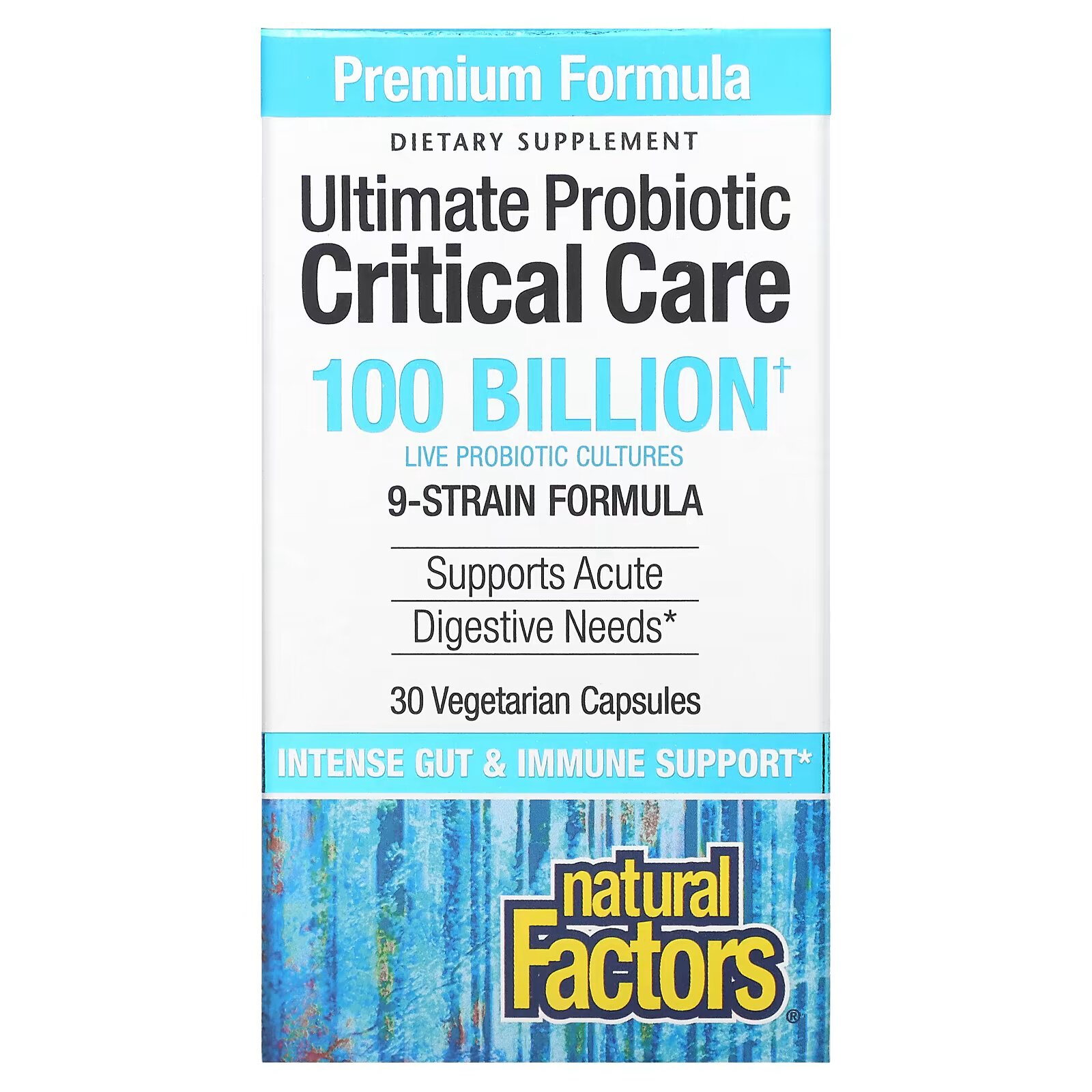 Premium Formula

DIETARY SUPPLEMENT

Ultimate Probiotic
Critical Care

100 BILLION†

LIVE PROBIOTIC CULTURES

9-STRAIN FORMULA

Supports Acute
Digestive Needs*

30 Vegetarian Capsules

INTENSE GUT & IMMUNE SUPPORT*

natural Factors®